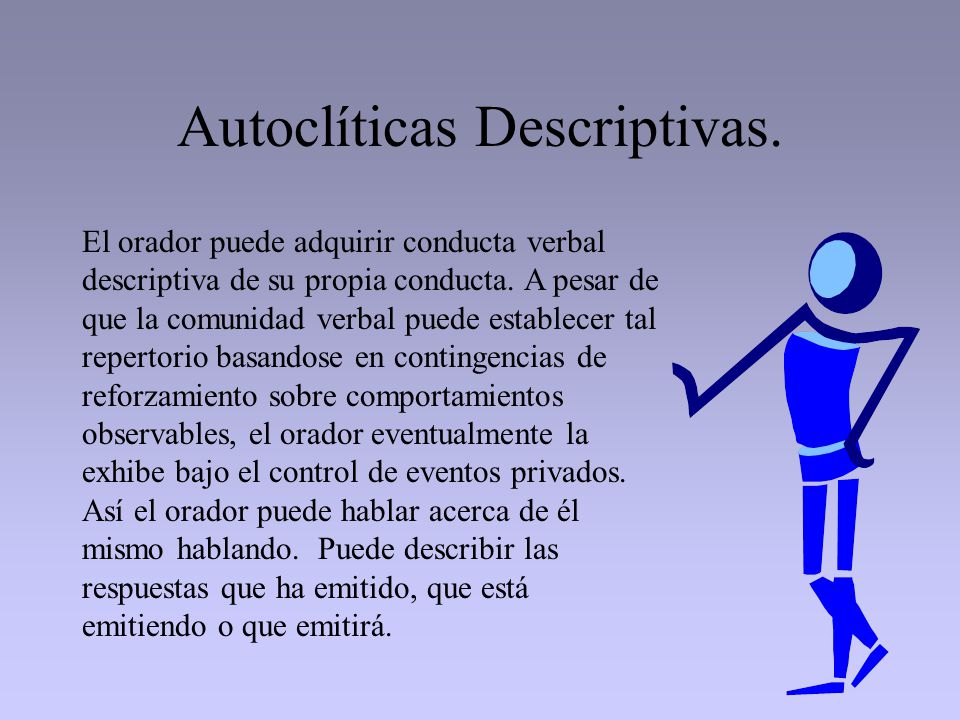 Autoclíticas Descriptivas.

El orador puede adquirir conducta verbal descriptiva de su propia conducta. A pesar de que la comunidad verbal puede establecer tal repertorio basandose en contingencias de reforzamiento sobre comportamientos observables, el orador eventualmente la exhibe bajo el control de eventos privados. Así el orador puede hablar acerca de él mismo hablando. Puede describir las respuestas que ha emitido, que está emitiendo o que emitirá.